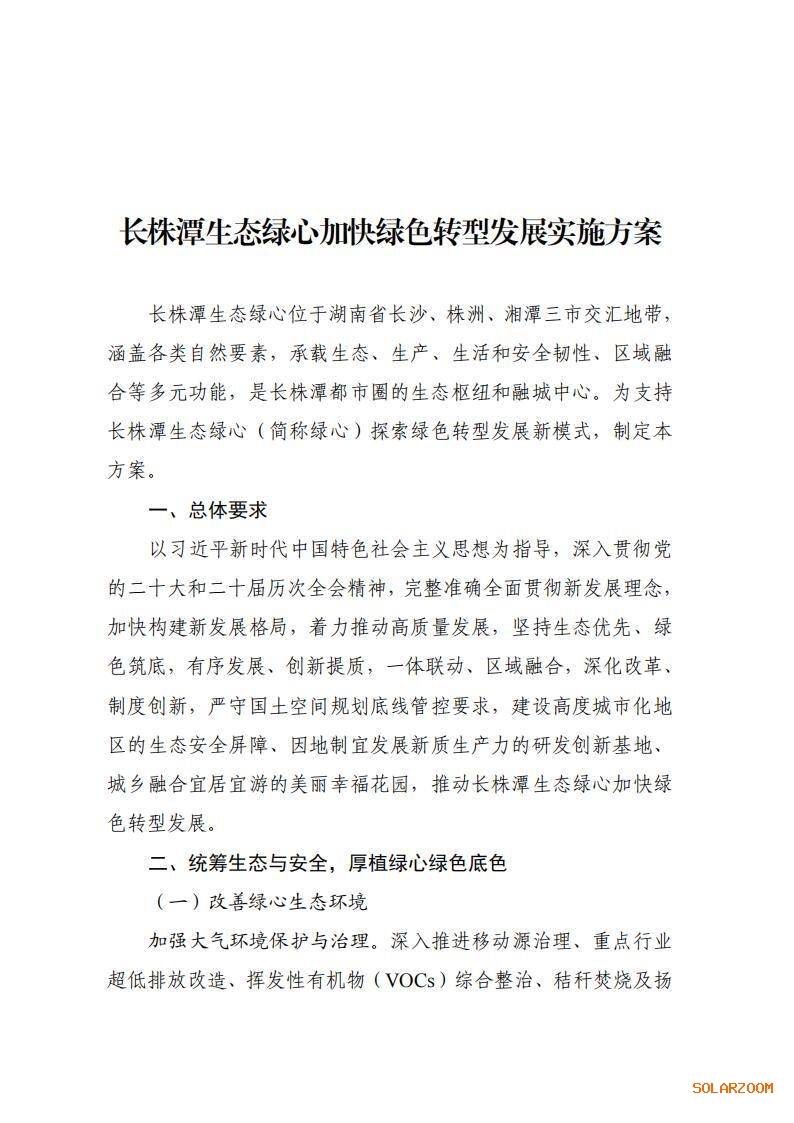 长株潭生态绿心加快绿色转型发展实施方案

长株潭生态绿心位于湖南省长沙、株洲、湘潭三市交汇地带，涵盖各类自然要素，承载生态、生产、生活和安全韧性、区域融合等多元功能，是长株潭都市圈的生态枢纽和融城中心。为支持长株潭生态绿心（简称绿心）探索绿色转型发展新模式，制定本方案。

一、总体要求

以习近平新时代中国特色社会主义思想为指导，深入贯彻党的二十大和二十届历次全会精神，完整准确全面贯彻新发展理念，加快构建新发展格局，着力推动高质量发展，坚持生态优先、绿色筑底，有序发展、创新提质，一体联动、区域融合，深化改革、制度创新，严守国土空间规划底线管控要求，建设高度城市化地区的生态安全屏障、因地制宜发展新质生产力的研发创新基地、城乡融合宜居宜游的美丽幸福花园，推动长株潭生态绿心加快绿色转型发展。

二、统筹生态与安全，厚植绿心绿色底色

（一）改善绿心生态环境

加强大气环境保护与治理。深入推进移动源治理、重点行业超低排放改造、挥发性有机物（VOCs）综合整治、秸秆焚烧及扬

SOLARZOOM